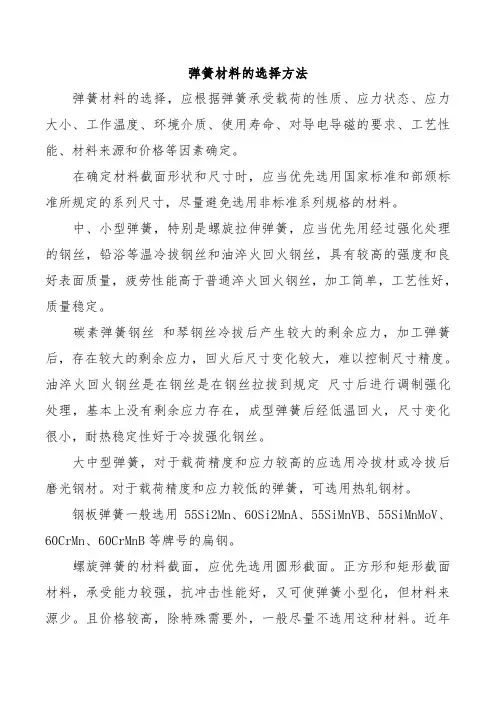 弹簧材料的选择方法

弹簧材料的选择，应根据弹簧承受载荷的性质、应力状态、应力大小、工作温度、环境介质、使用寿命、对导电导磁的要求、工艺性能、材料来源和价格等因素确定。

在确定材料截面形状和尺寸时，应当优先选用国家标准和部颁标准所规定的系列尺寸，尽量避免选用非标准系列规格的材料。

中、小型弹簧，特别是螺旋拉伸弹簧，应当优先用经过强化处理的钢丝，铅浴等温冷拔钢丝和油淬火回火钢丝，具有较高的强度和良好表面质量，疲劳性能高于普通淬火回火钢丝，加工简单，工艺性好，质量稳定。

碳素弹簧钢丝 和琴钢丝冷拔后产生较大的剩余应力，加工弹簧后，存在较大的剩余应力，回火后尺寸变化较大，难以控制尺寸精度。油淬火回火钢丝是在钢丝是在钢丝拉拔到规定 尺寸后进行调制强化处理，基本上没有剩余应力存在，成型弹簧后经低温回火，尺寸变化很小，耐热稳定性好于冷拔强化钢丝。

大中型弹簧，对于载荷精度和应力较高的应选用冷拔材或冷拔后磨光钢材。对于载荷精度和应力较低的弹簧，可选用热轧钢材。

钢板弹簧一般选用 55Si2Mn、60Si2MnA、55SiMnVB、55SiMnMoV、60CrMn、60CrMnB 等牌号的扁钢。

螺旋弹簧的材料截面，应优先选用圆形截面。正方形和矩形截面材料，承受能力较强，抗冲击性能好，又可使弹簧小型化，但材料来源少。且价格较高，除特殊需要外，一般尽量不选用这种材料。近年